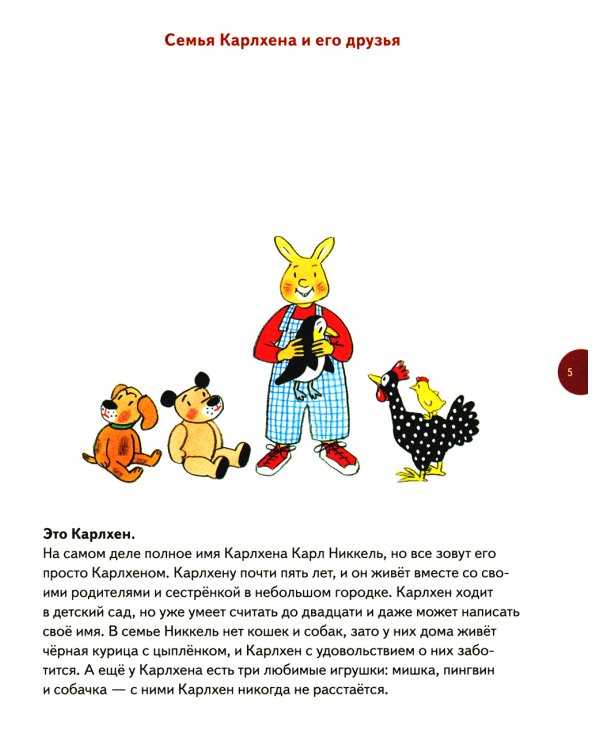 Семья Карлхена и его друзья

5

Это Карлхен.
На самом деле полное имя Карлхена Карл Никкель, но все зовут его просто Карлхеном. Карлхену почти пять лет, и он живёт вместе со своими родителями и сестрёнкой в небольшом городке. Карлхен ходит в детский сад, но уже умеет считать до двадцати и даже может написать своё имя. В семье Никкель нет кошек и собак, зато у них дома живёт чёрная курица с цыплёнком, и Карлхен с удовольствием о них заботится. А ещё у Карлхена есть три любимые игрушки: мишка, пингвин и собачка — с ними Карлхен никогда не расстаётся.